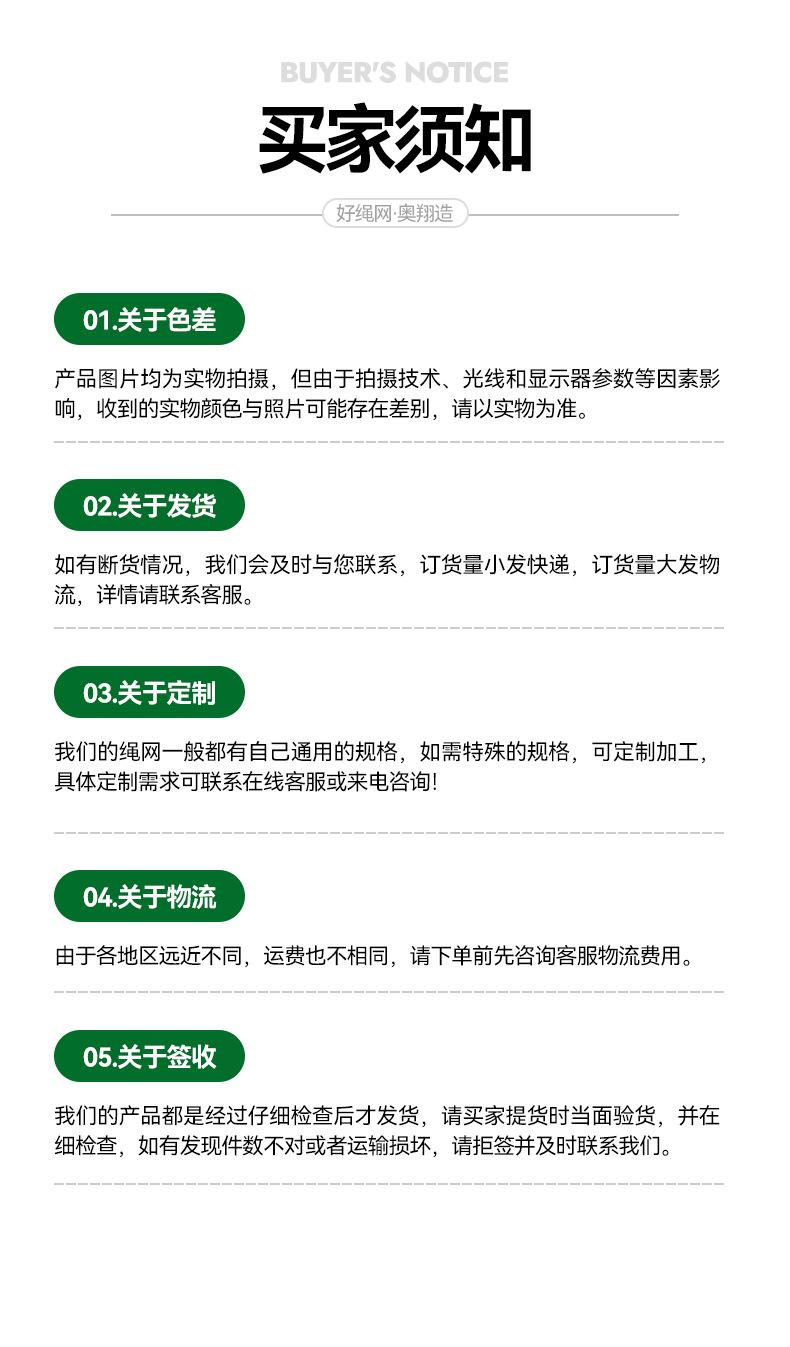 BUYER'S NOTICE

买家须知

好绳网·奥翔造

01.关于色差

产品图片均为实物拍摄，但由于拍摄技术、光线和显示器参数等因素影响，收到的实物颜色与照片可能存在差别，请以实物为准。

02.关于发货

如有断货情况，我们会及时与您联系，订货量小发快递，订货量大发物流，详情请联系客服。

03.关于定制

我们的绳网一般都有自己通用的规格，如需特殊的规格，可定制加工，具体定制需求可联系在线客服或来电咨询!

04.关于物流

由于各地区远近不同，运费也不相同，请下单前先咨询客服物流费用。

05.关于签收

我们的产品都是经过仔细检查后才发货，请买家提货时当面验货，并在细检查，如有发现件数不对或者运输损坏，请拒签并及时联系我们。